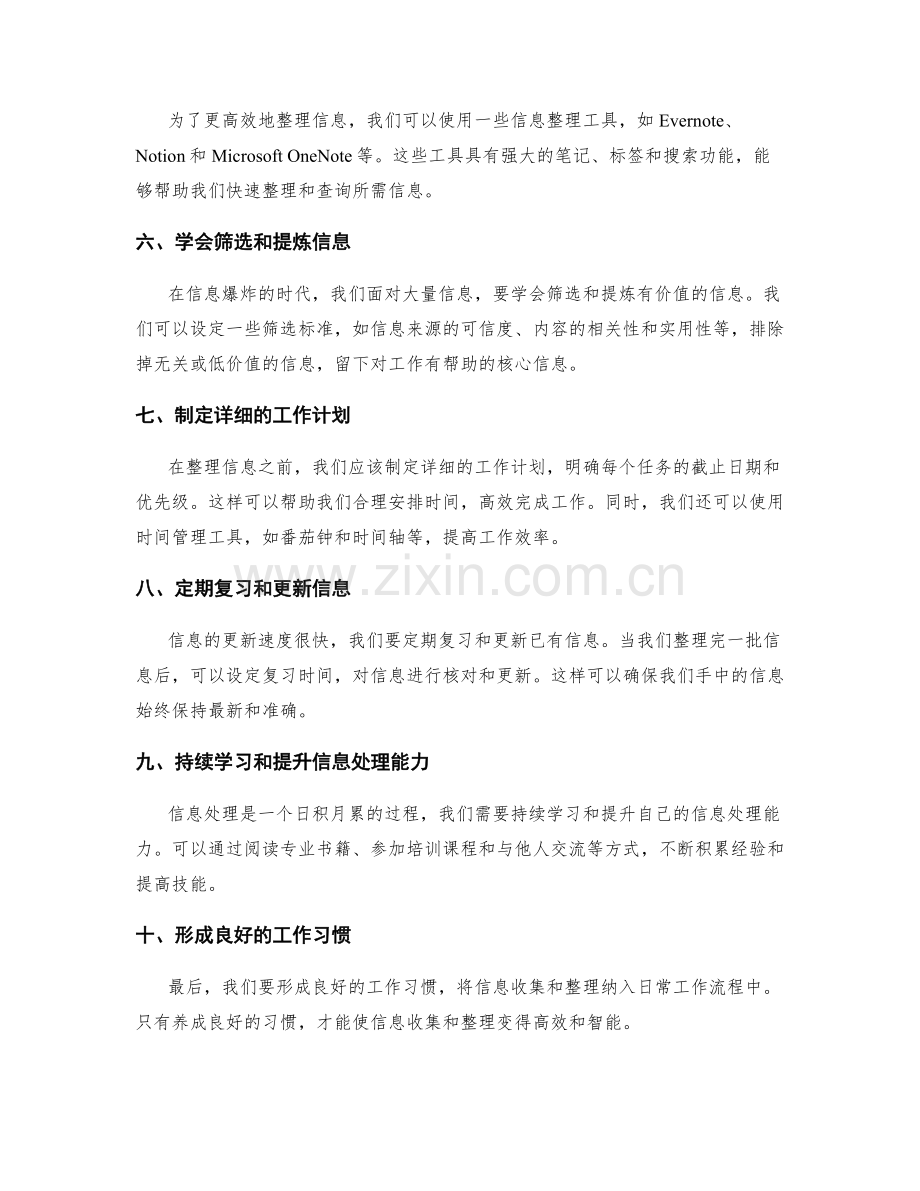 为了更高效地整理信息，我们可以使用一些信息整理工具，如Evernote、Notion和Microsoft OneNote等。这些工具具有强大的笔记、标签和搜索功能，能够帮助我们快速整理和查询所需信息。

六、学会筛选和提炼信息

在信息爆炸的时代，我们面对大量信息，要学会筛选和提炼有价值的信息。我们可以设定一些筛选标准，如信息来源的可信度、内容的相关性和实用性等，排除掉无关或低价值的信息，留下对工作有帮助的核心信息。

七、制定详细的工作计划

在整理信息之前，我们应该制定详细的工作计划，明确每个任务的截止日期和优先级。这样可以帮助我们合理安排时间，高效完成工作。同时，我们还可以使用时间管理工具，如番茄钟和时间轴等，提高工作效率。

八、定期复习和更新信息

信息的更新速度很快，我们要定期复习和更新已有信息。当我们整理完一批信息后，可以设定复习时间，对信息进行核对和更新。这样可以确保我们手中的信息始终保持最新和准确。

九、持续学习和提升信息处理能力

信息处理是一个日积月累的过程，我们需要持续学习和提升自己的信息处理能力。可以通过阅读专业书籍、参加培训课程和与他人交流等方式，不断积累经验和提高技能。

十、形成良好的工作习惯

最后，我们要形成良好的工作习惯，将信息收集和整理纳入日常工作流程中。只有养成良好的习惯，才能使信息收集和整理变得高效和智能。

www.zixin.com.cn